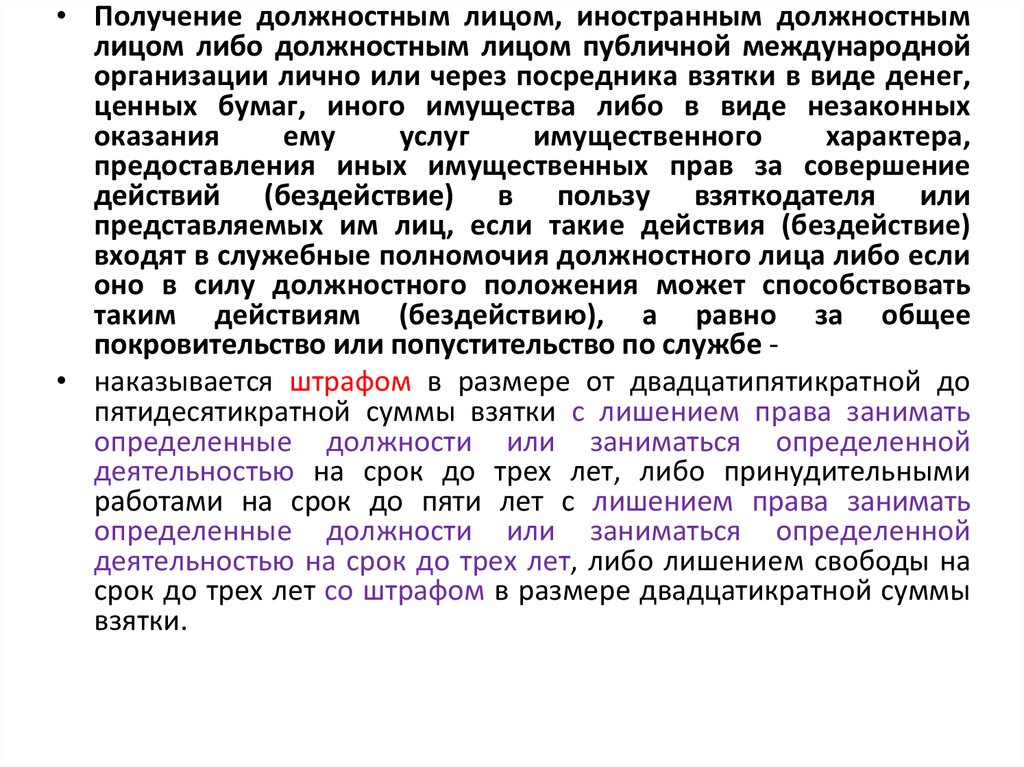 • Получение должностным лицом, иностранным должностным лицом либо должностным лицом публичной международной организации лично или через посредника взятки в виде денег, ценных бумаг, иного имущества либо в виде незаконных оказания ему услуг имущественного характера, предоставления иных имущественных прав за совершение действий (бездействие) в пользу взяткодателя или представляемых им лиц, если такие действия (бездействие) входят в служебные полномочия должностного лица либо если оно в силу должностного положения может способствовать таким действиям (бездействию), а равно за общее покровительство или попустительство по службе -

• наказывается штрафом в размере от двадцатипятикратной до пятидесятикратной суммы взятки с лишением права занимать определенные должности или заниматься определенной деятельностью на срок до трех лет, либо принудительными работами на срок до пяти лет с лишением права занимать определенные должности или заниматься определенной деятельностью на срок до трех лет, либо лишением свободы на срок до трех лет со штрафом в размере двадцатикратной суммы взятки.